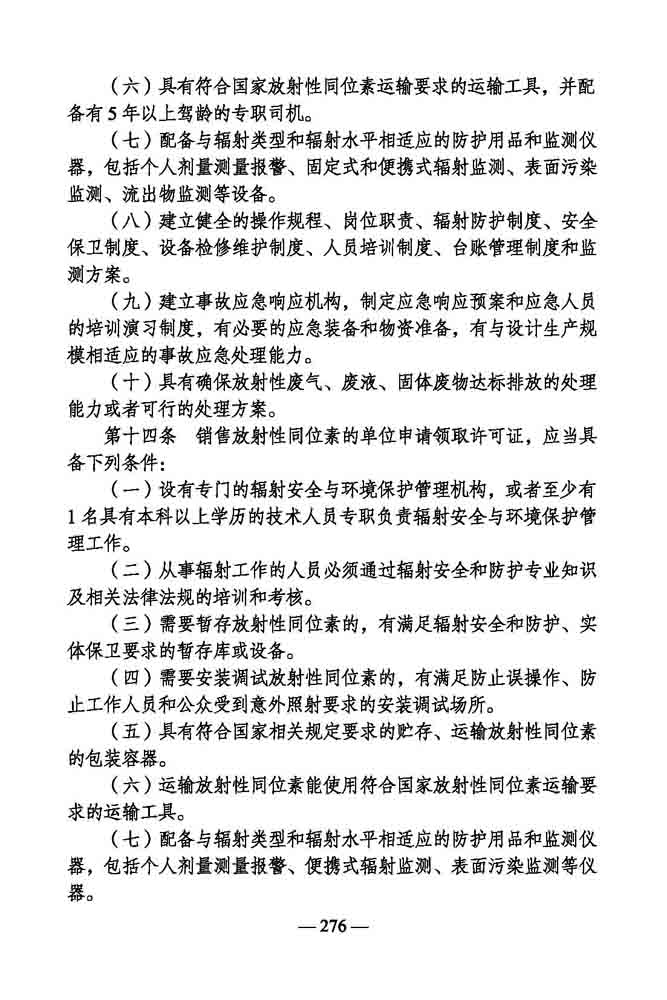 （六）具有符合国家放射性同位素运输要求的运输工具，并配备有5年以上驾龄的专职司机。

（七）配备与辐射类型和辐射水平相适应的防护用品和监测仪器，包括个人剂量测量报警、固定式和便携式辐射监测、表面污染监测、流出物监测等设备。

（八）建立健全的操作规程、岗位职责、辐射防护制度、安全保卫制度、设备检修维护制度、人员培训制度、台账管理制度和监测方案。

（九）建立事故应急响应机构，制定应急响应预案和应急人员的培训演习制度，有必要的应急装备和物资准备，有与设计生产规模相适应的事故应急处理能力。

（十）具有确保放射性废气、废液、固体废物达标排放的处理能力或者可行的处理方案。

第十四条　销售放射性同位素的单位申请领取许可证，应当具备下列条件：

（一）设有专门的辐射安全与环境保护管理机构，或者至少有1名具有本科以上学历的技术人员专职负责辐射安全与环境保护管理工作。

（二）从事辐射工作的人员必须通过辐射安全和防护专业知识及相关法律法规的培训和考核。

（三）需要暂存放射性同位素的，有满足辐射安全和防护、实体保卫要求的暂存库或设备。

（四）需要安装调试放射性同位素的，有满足防止误操作、防止工作人员和公众受到意外照射要求的安装调试场所。

（五）具有符合国家相关规定要求的贮存、运输放射性同位素的包装容器。

（六）运输放射性同位素能使用符合国家放射性同位素运输要求的运输工具。

（七）配备与辐射类型和辐射水平相适应的防护用品和监测仪器，包括个人剂量测量报警、便携式辐射监测、表面污染监测等仪器。

— 276 —